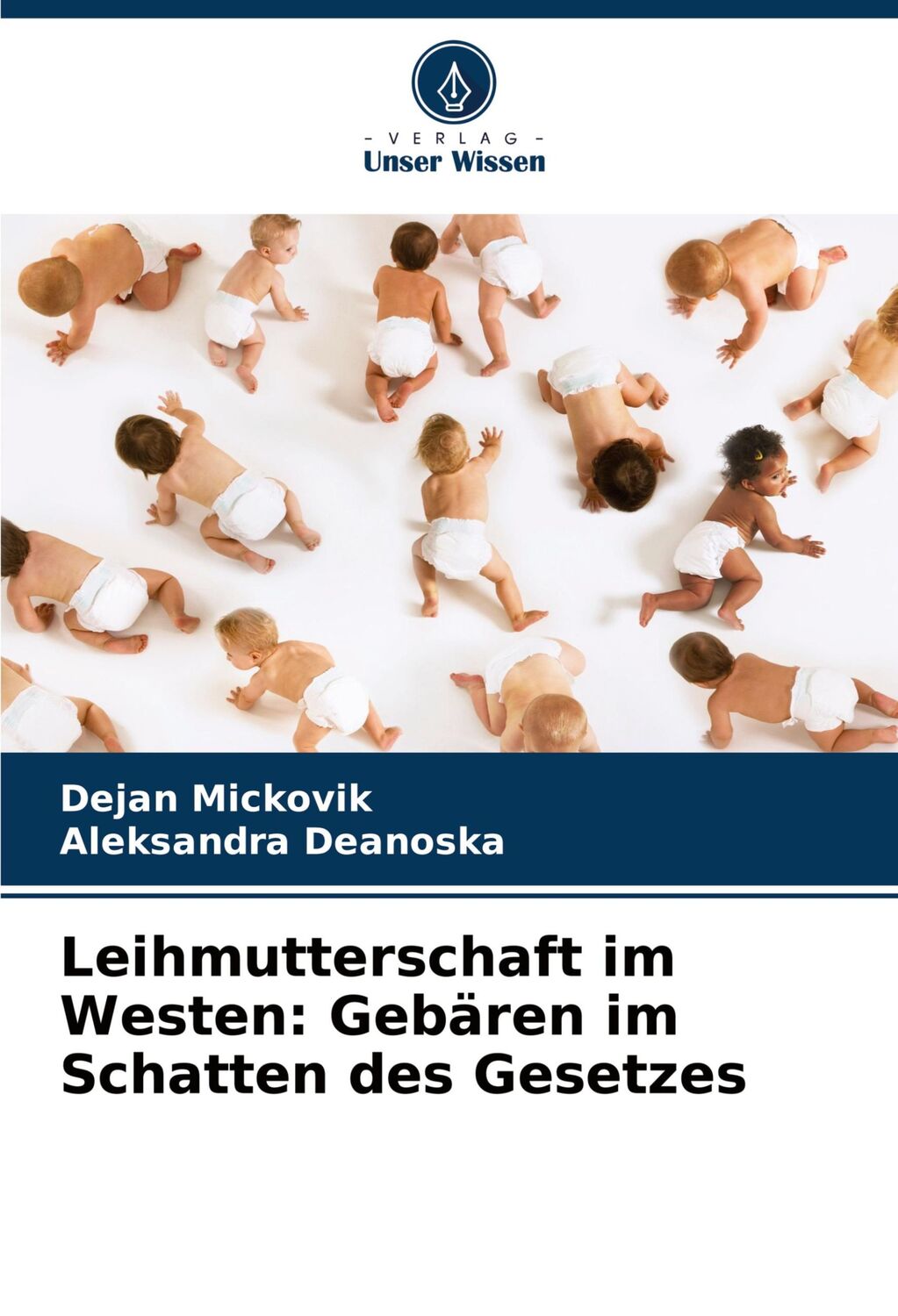 - VERLAG -
Unser Wissen

Dejan Mickovik
Aleksandra Deanoska

Leihmutterschaft im Westen: Gebären im Schatten des Gesetzes